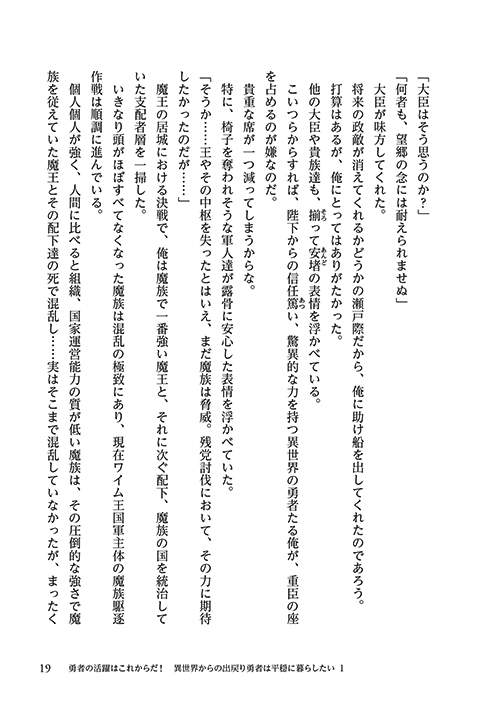 「大臣はそう思うのか？」
「何者も、望郷の念には耐えられませぬ」
大臣が味方してくれた。
将来の政敵が消えてくれるかどうかの瀬戸際だから、俺に助け船を出してくれたのであろう。
打算はあるが、俺にとってはありがたかった。
他の大臣や貴族達も、揃って安堵の表情を浮かべている。
こいつらからすれば、陛下からの信任篤い、驚異的な力を持つ異世界の勇者たる俺が、重臣の座を占めるのが嫌なのだ。
貴重な席が一つ減ってしまうからな。
特に、椅子を奪われそうな軍人達が露骨に安心した表情を浮かべていた。
「そうか……王やその中枢を失ったとはいえ、まだ魔族は脅威。残党討伐において、その力に期待したかったのだが……」
魔王の居城における決戦で、俺は魔族で一番強い魔王と、それに次ぐ配下、魔族の国を統治していた支配者層を一掃した。
いきなり頭がほぼすべてなくなった魔族は混乱の極致にあり、現在ワイム王国軍主体の魔族駆逐作戦は順調に進んでいる。
個人個人が強く、人間に比べると組織、国家運営能力の質が低い魔族は、その圧倒的な強さで魔族を従えていた魔王とその配下達の死で混乱し……実はそこまで混乱していなかったが、まったく

19　勇者の活躍はこれからだ！　異世界からの出戻り勇者は平穏に暮らしたい 1